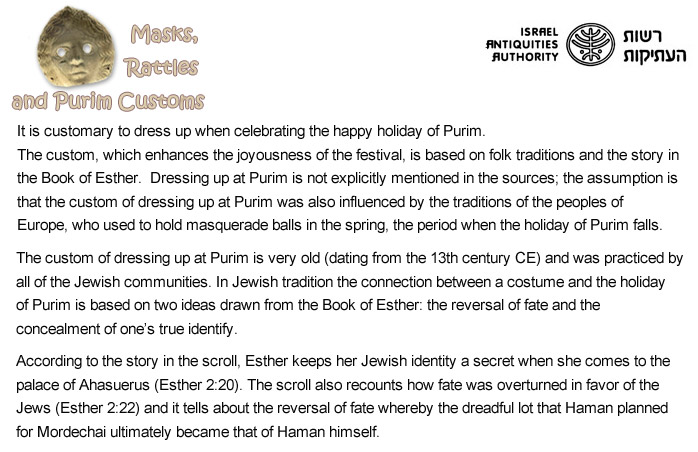 Masks, Rattles and Purim Customs

ISRAEL ANTIQUITIES AUTHORITY

רשות העתיקות

It is customary to dress up when celebrating the happy holiday of Purim.
The custom, which enhances the joyousness of the festival, is based on folk traditions and the story in the Book of Esther. Dressing up at Purim is not explicitly mentioned in the sources; the assumption is that the custom of dressing up at Purim was also influenced by the traditions of the peoples of Europe, who used to hold masquerade balls in the spring, the period when the holiday of Purim falls.

The custom of dressing up at Purim is very old (dating from the 13th century CE) and was practiced by all of the Jewish communities. In Jewish tradition the connection between a costume and the holiday of Purim is based on two ideas drawn from the Book of Esther: the reversal of fate and the concealment of one's true identify.

According to the story in the scroll, Esther keeps her Jewish identity a secret when she comes to the palace of Ahasuerus (Esther 2:20). The scroll also recounts how fate was overturned in favor of the Jews (Esther 2:22) and it tells about the reversal of fate whereby the dreadful lot that Haman planned for Mordechai ultimately became that of Haman himself.